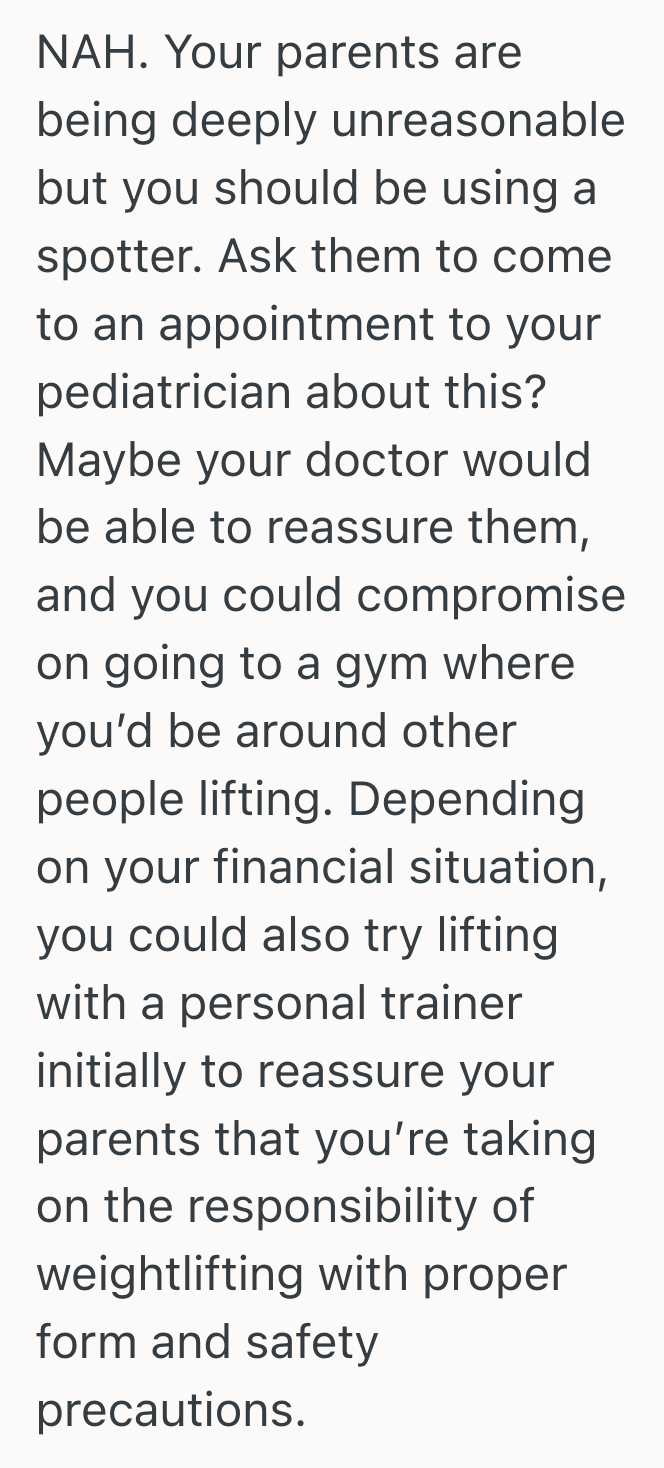 NAH. Your parents are being deeply unreasonable but you should be using a spotter. Ask them to come to an appointment to your pediatrician about this? Maybe your doctor would be able to reassure them, and you could compromise on going to a gym where you’d be around other people lifting. Depending on your financial situation, you could also try lifting with a personal trainer initially to reassure your parents that you’re taking on the responsibility of weightlifting with proper form and safety precautions.